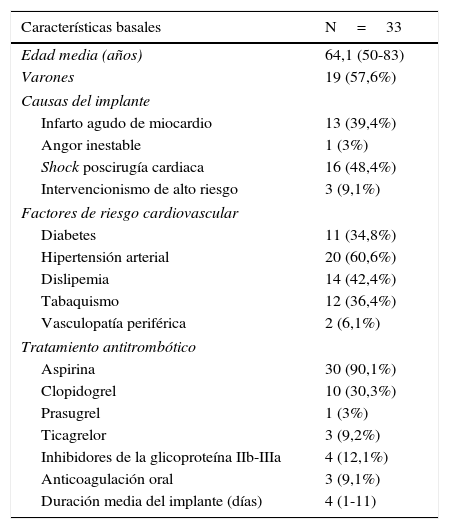 | Características basales | N = 33 |
|---|---|
| Edad media (años) | 64,1 (50-83) |
| Varones | 19 (57,6%) |
| Causas del implante | |
| Infarto agudo de miocardio | 13 (39,4%) |
| Angor inestable | 1 (3%) |
| Shock poscirugía cardiaca | 16 (48,4%) |
| Intervencionismo de alto riesgo | 3 (9,1%) |
| Factores de riesgo cardiovascular | |
| Diabetes | 11 (34,8%) |
| Hipertensión arterial | 20 (60,6%) |
| Dislipemia | 14 (42,4%) |
| Tabaquismo | 12 (36,4%) |
| Vasculopatía periférica | 2 (6,1%) |
| Tratamiento antitrombótico | |
| Aspirina | 30 (90,1%) |
| Clopidogrel | 10 (30,3%) |
| Prasugrel | 1 (3%) |
| Ticagrelor | 3 (9,2%) |
| Inhibidores de la glicoproteína IIb-IIIa | 4 (12,1%) |
| Anticoagulación oral | 3 (9,1%) |
| Duración media del implante (días) | 4 (1-11) |